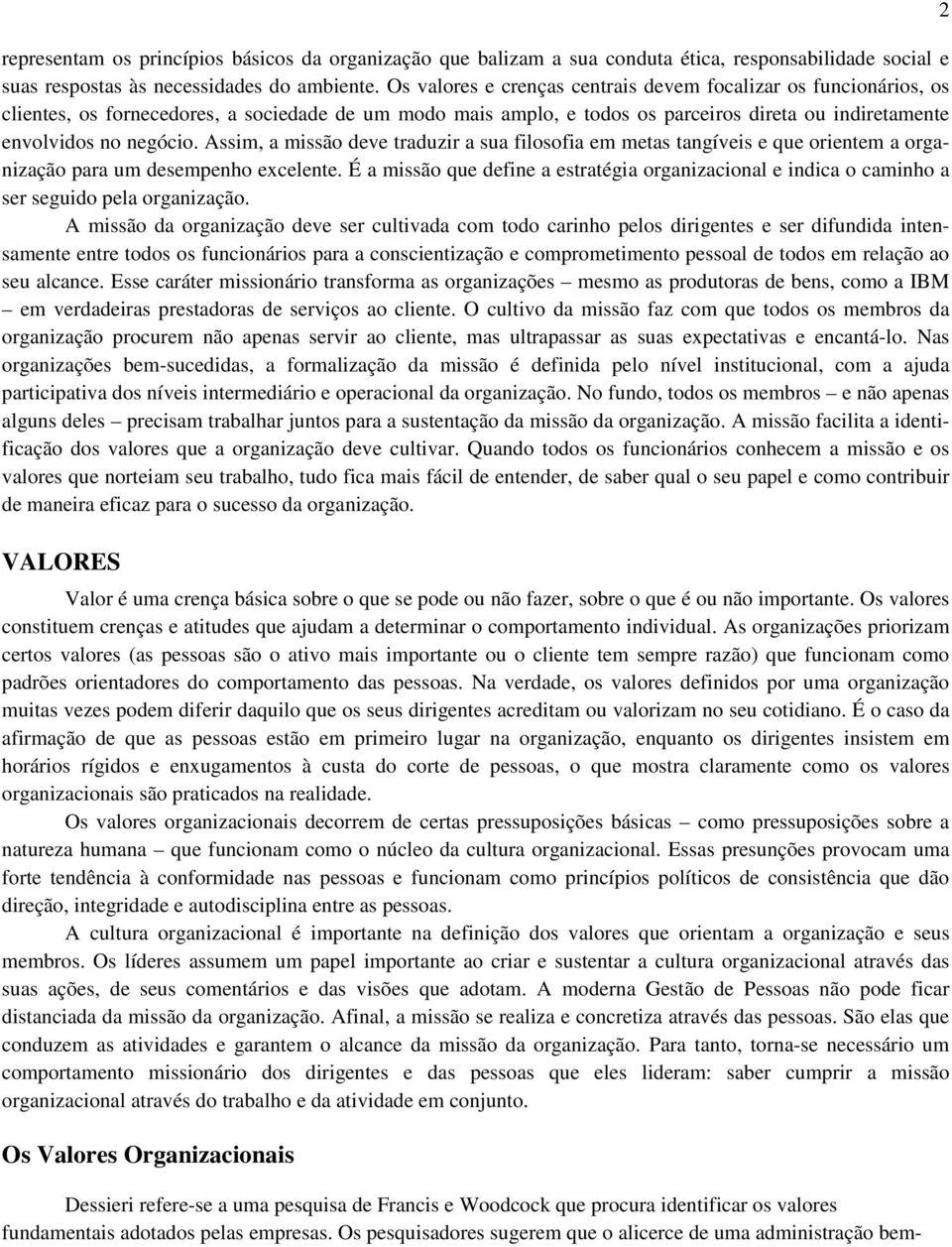 2

representam os princípios básicos da organização que balizam a sua conduta ética, responsabilidade social e suas respostas às necessidades do ambiente. Os valores e crenças centrais devem focalizar os funcionários, os clientes, os fornecedores, a sociedade de um modo mais amplo, e todos os parceiros direta ou indiretamente envolvidos no negócio. Assim, a missão deve traduzir a sua filosofia em metas tangíveis e que orientem a organização para um desempenho excelente. É a missão que define a estratégia organizacional e indica o caminho a ser seguido pela organização.

A missão da organização deve ser cultivada com todo carinho pelos dirigentes e ser difundida intensamente entre todos os funcionários para a conscientização e comprometimento pessoal de todos em relação ao seu alcance. Esse caráter missionário transforma as organizações – mesmo as produtoras de bens, como a IBM – em verdadeiras prestadoras de serviços ao cliente. O cultivo da missão faz com que todos os membros da organização procurem não apenas servir ao cliente, mas ultrapassar as suas expectativas e encantá-lo. Nas organizações bem-sucedidas, a formalização da missão é definida pelo nível institucional, com a ajuda participativa dos níveis intermediário e operacional da organização. No fundo, todos os membros – e não apenas alguns deles – precisam trabalhar juntos para a sustentação da missão da organização. A missão facilita a identificação dos valores que a organização deve cultivar. Quando todos os funcionários conhecem a missão e os valores que norteiam seu trabalho, tudo fica mais fácil de entender, de saber qual o seu papel e como contribuir de maneira eficaz para o sucesso da organização.

VALORES

Valor é uma crença básica sobre o que se pode ou não fazer, sobre o que é ou não importante. Os valores constituem crenças e atitudes que ajudam a determinar o comportamento individual. As organizações priorizam certos valores (as pessoas são o ativo mais importante ou o cliente tem sempre razão) que funcionam como padrões orientadores do comportamento das pessoas. Na verdade, os valores definidos por uma organização muitas vezes podem diferir daquilo que os seus dirigentes acreditam ou valorizam no seu cotidiano. É o caso da afirmação de que as pessoas estão em primeiro lugar na organização, enquanto os dirigentes insistem em horários rígidos e enxugamentos à custa do corte de pessoas, o que mostra claramente como os valores organizacionais são praticados na realidade.

Os valores organizacionais decorrem de certas pressuposições básicas – como pressuposições sobre a natureza humana – que funcionam como o núcleo da cultura organizacional. Essas presunções provocam uma forte tendência à conformidade nas pessoas e funcionam como princípios políticos de consistência que dão direção, integridade e autodisciplina entre as pessoas.

A cultura organizacional é importante na definição dos valores que orientam a organização e seus membros. Os líderes assumem um papel importante ao criar e sustentar a cultura organizacional através das suas ações, de seus comentários e das visões que adotam. A moderna Gestão de Pessoas não pode ficar distanciada da missão da organização. Afinal, a missão se realiza e concretiza através das pessoas. São elas que conduzem as atividades e garantem o alcance da missão da organização. Para tanto, torna-se necessário um comportamento missionário dos dirigentes e das pessoas que eles lideram: saber cumprir a missão organizacional através do trabalho e da atividade em conjunto.

Os Valores Organizacionais

Dessieri refere-se a uma pesquisa de Francis e Woodcock que procura identificar os valores fundamentais adotados pelas empresas. Os pesquisadores sugerem que o alicerce de uma administração bem-